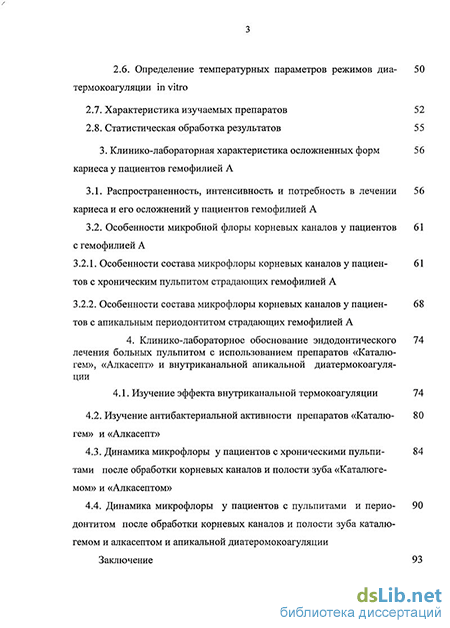 3

2.6. Определение температурных параметров режимов диатермокоагуляции in vitro 50

2.7. Характеристика изучаемых препаратов 52

2.8. Статистическая обработка результатов 55

3. Клинико-лабораторная характеристика осложненных форм кариеса у пациентов гемофилией А 56

3.1. Распространенность, интенсивность и потребность в лечении кариеса и его осложнений у пациентов гемофилией А 56

3.2. Особенности микробной флоры корневых каналов у пациентов с гемофилией А 61

3.2.1. Особенности состава микрофлоры корневых каналов у пациентов с хроническим пульпитом страдающих гемофилией А 61

3.2.2. Особенности состава микрофлоры корневых каналов у пациентов с апикальным периодонтитом страдающих гемофилией А 68

4. Клинико-лабораторное обоснование эндодонтического лечения больных пульпитом с использованием препаратов «Каталюгем», «Алкасепт» и внутриканальной апикальной диатермокоагуляции 74

4.1. Изучение эффекта внутриканальной термокоагуляции 74

4.2. Изучение антибактериальной активности препаратов «Каталюгем» и «Алкасепт» 80

4.3. Динамика микрофлоры у пациентов с хроническими пульпитами после обработки корневых каналов и полости зуба «Каталюгемом» и «Алкасептом» 84

4.4. Динамика микрофлоры у пациентов с пульпитами и периодонтитом после обработки корневых каналов и полости зуба каталюгемом и алкасептом и апикальной диатеромокоагуляции 90

Заключение 93

dsLib.net
библиотека диссертаций